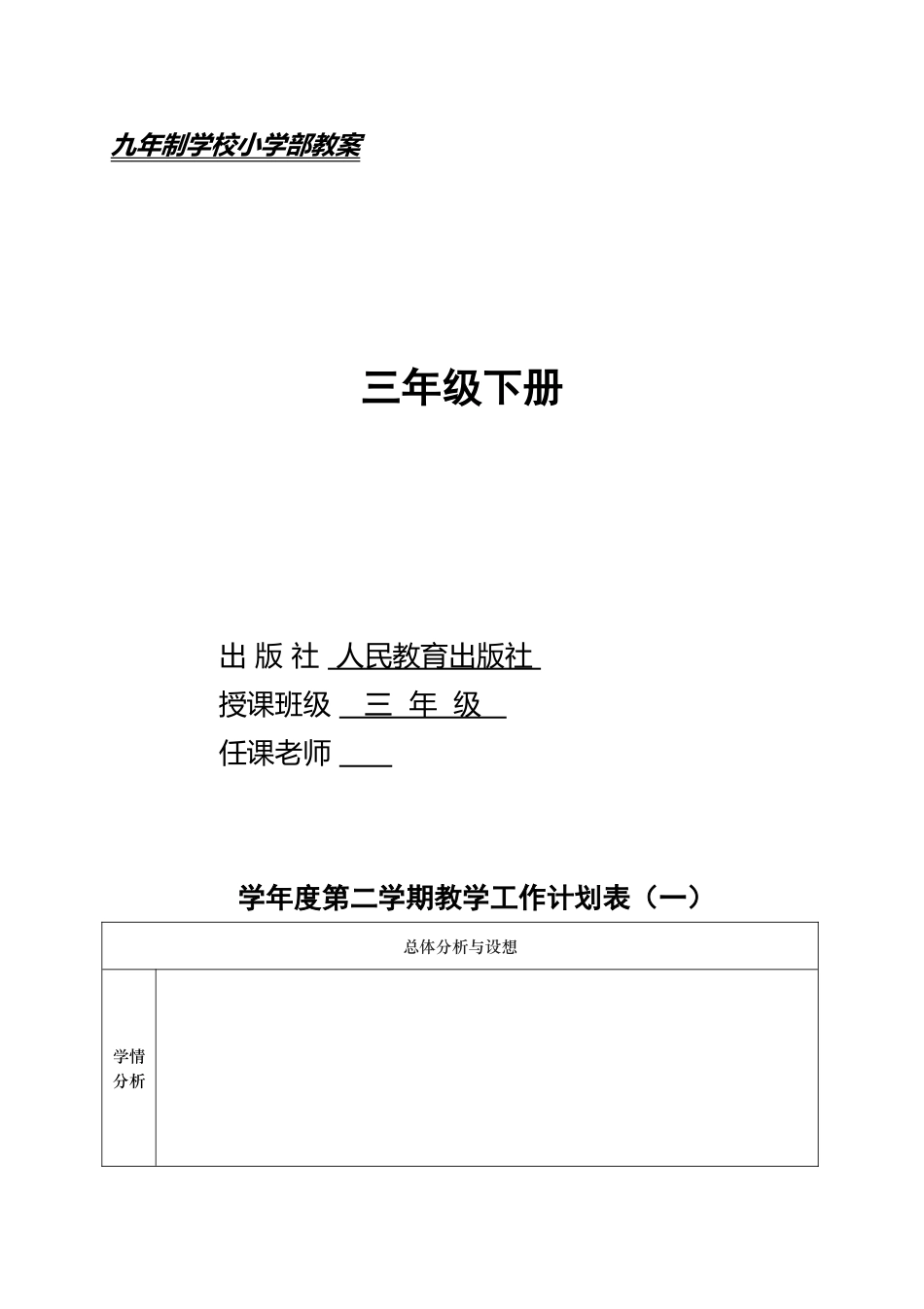 九年制学校小学部教案

三年级下册

出 版 社 人民教育出版社
授课班级 三 年 级
任课老师 ____

学年度第二学期教学工作计划表（一）

| 总体分析与设想 | |
|---|---|
| 学情分析 | |